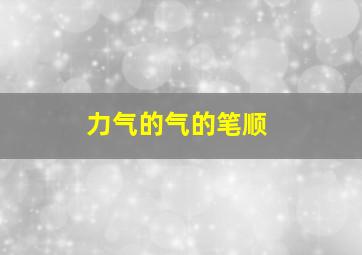 力气的气的笔顺